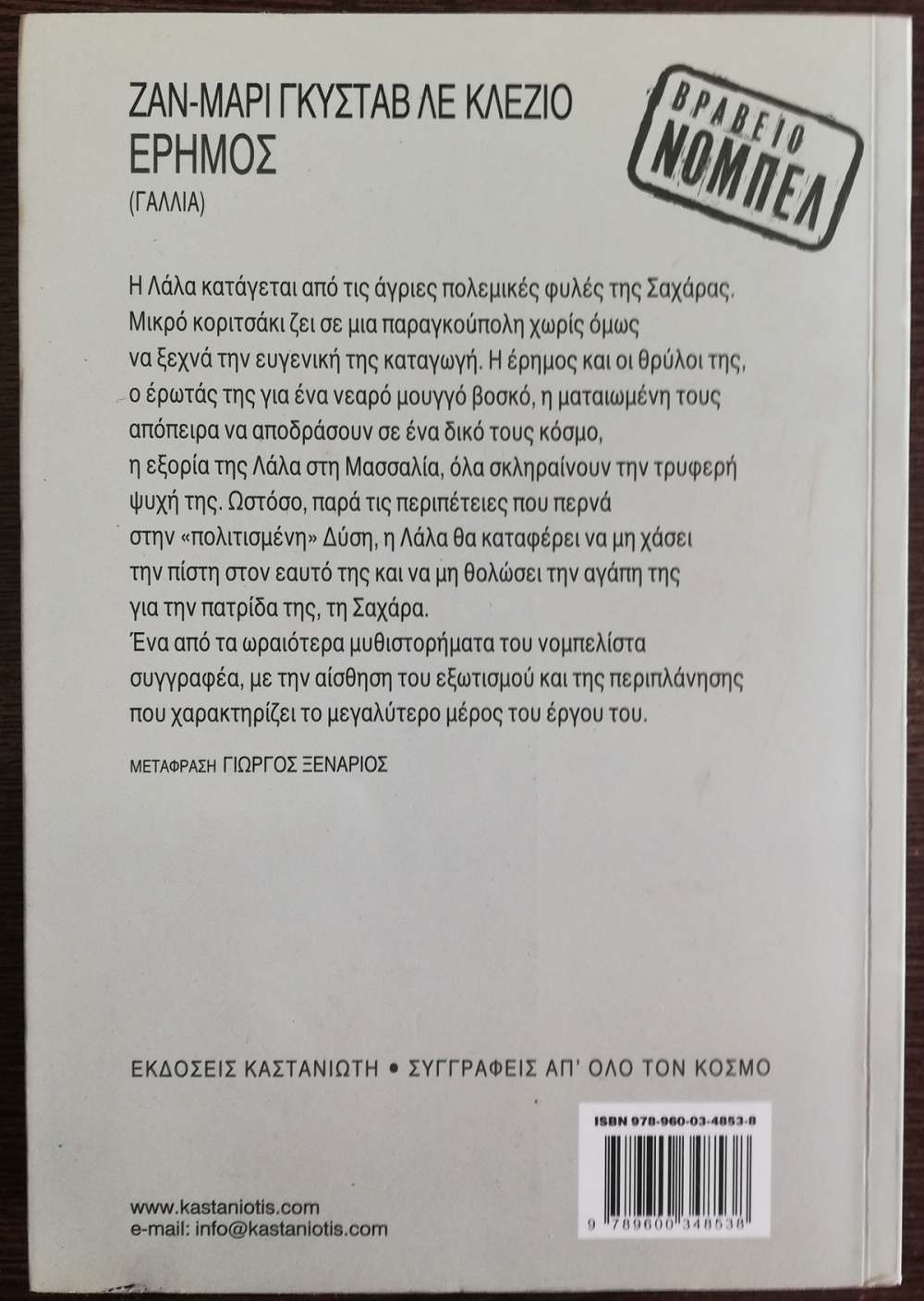 ΖΑΝ-ΜΑΡΙ ΓΚΥΣΤΑΒ ΛΕ ΚΛΕΖΙΟ
ΕΡΗΜΟΣ
(ΓΑΛΛΙΑ)

ΒΡΑΒΕΙΟ ΝΟΜΠΕΛ

Η Λάλα κατάγεται από τις άγριες πολεμικές φυλές της Σαχάρας. Μικρό κοριτσάκι ζει σε μια παραγκούπολη χωρίς όμως να ξεχνά την ευγενική της καταγωγή. Η έρημος και οι θρύλοι της, ο έρωτάς της για ένα νεαρό μουγγό βοσκό, η ματαιωμένη τους απόπειρα να αποδράσουν σε ένα δικό τους κόσμο, η εξορία της Λάλα στη Μασσαλία, όλα σκληραίνουν την τρυφερή ψυχή της. Ωστόσο, παρά τις περιπέτειες που περνά στην «πολιτισμένη» Δύση, η Λάλα θα καταφέρει να μη χάσει την πίστη στον εαυτό της και να μη θολώσει την αγάπη της για την πατρίδα της, τη Σαχάρα.
Ένα από τα ωραιότερα μυθιστορήματα του νομπελίστα συγγραφέα, με την αίσθηση του εξωτισμού και της περιπλάνησης που χαρακτηρίζει το μεγαλύτερο μέρος του έργου του.

ΜΕΤΑΦΡΑΣΗ ΓΙΩΡΓΟΣ ΞΕΝΑΡΙΟΣ

ΕΚΔΟΣΕΙΣ ΚΑΣΤΑΝΙΩΤΗ • ΣΥΓΓΡΑΦΕΙΣ ΑΠ' ΟΛΟ ΤΟΝ ΚΟΣΜΟ

ISBN 978-960-03-4853-8
9 789600 348538

www.kastaniotis.com
e-mail: info@kastaniotis.com